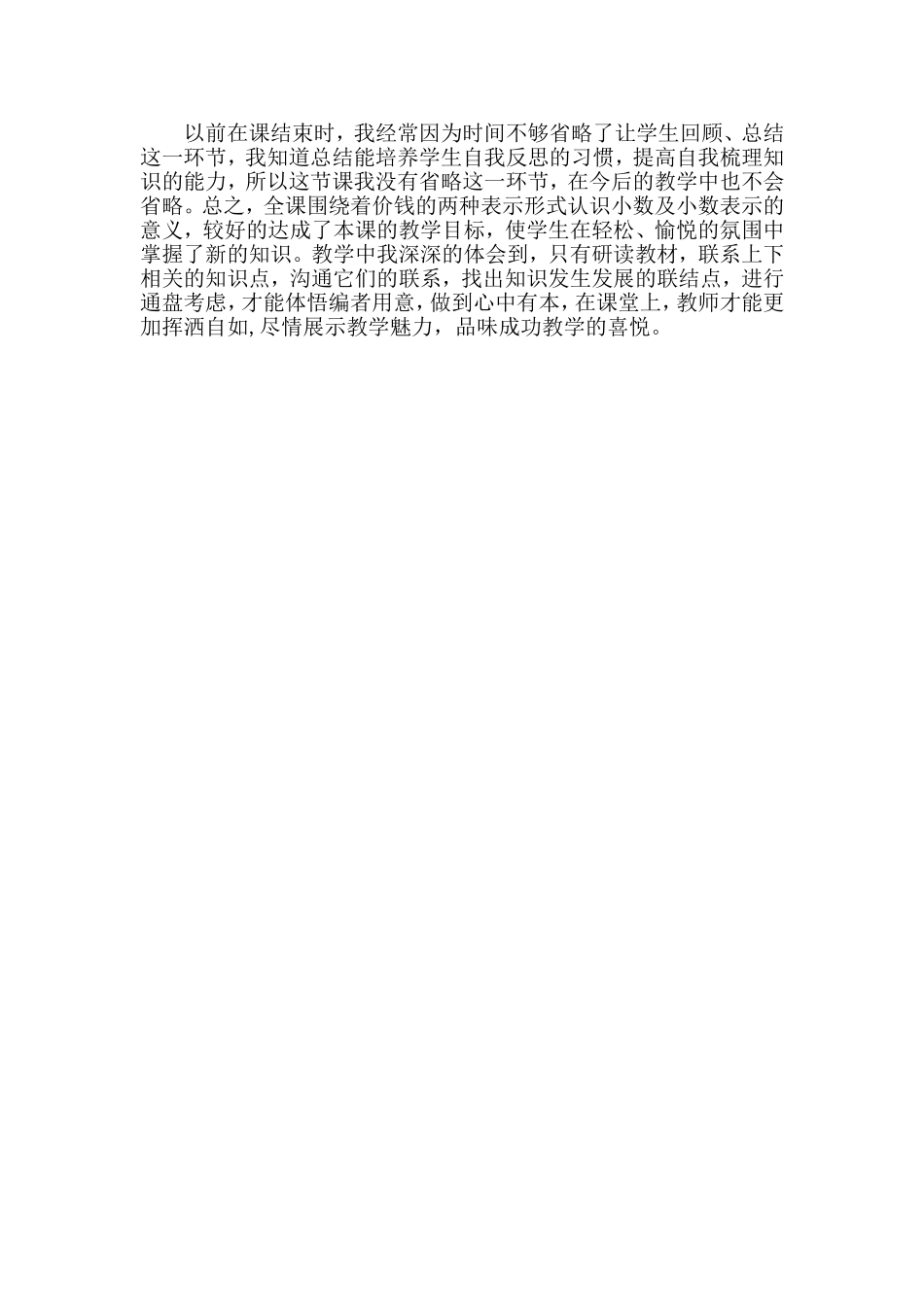 以前在课结束时，我经常因为时间不够省略了让学生回顾、总结这一环节，我知道总结能培养学生自我反思的习惯，提高自我梳理知识的能力，所以这节课我没有省略这一环节，在今后的教学中也不会省略。总之，全课围绕着价钱的两种表示形式认识小数及小数表示的意义，较好的达成了本课的教学目标，使学生在轻松、愉悦的氛围中掌握了新的知识。教学中我深深的体会到，只有研读教材，联系上下相关的知识点，沟通它们的联系，找出知识发生发展的联结点，进行通盘考虑，才能体悟编者用意，做到心中有本，在课堂上，教师才能更加挥洒自如,尽情展示教学魅力，品味成功教学的喜悦。